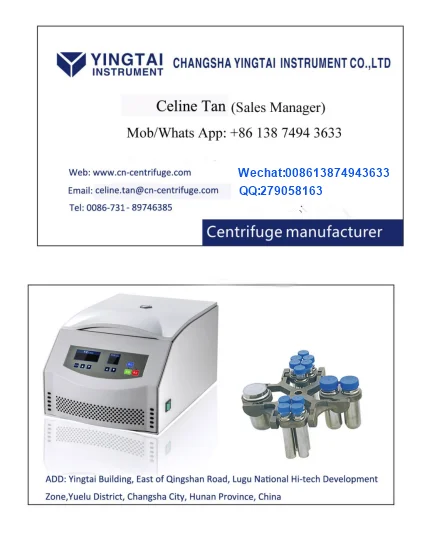 YINGTAI INSTRUMENT CHANGSHA YINGTAI INSTRUMENT CO.,LTD

Celine Tan (Sales Manager)

Mob/Whats App: +86 138 7494 3633

Web: www.cn-centrifuge.com
Email: celine.tan@cn-centrifuge.com
Tel: 0086-731- 89746385

Wechat:008613874943633
QQ:279058163

Centrifuge manufacturer

ADD: Yingtai Building, East of Qingshan Road, Lugu National Hi-tech Development Zone,Yuelu District, Changsha City, Hunan Province, China